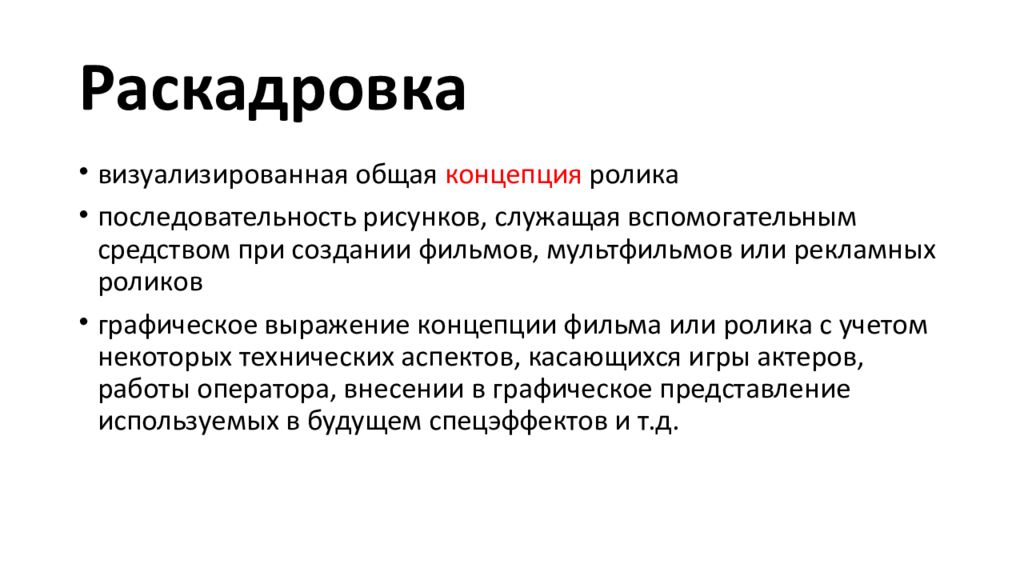 Раскадровка

• визуализированная общая концепция ролика

• последовательность рисунков, служащая вспомогательным средством при создании фильмов, мультфильмов или рекламных роликов

• графическое выражение концепции фильма или ролика с учетом некоторых технических аспектов, касающихся игры актеров, работы оператора, внесении в графическое представление используемых в будущем спецэффектов и т.д.